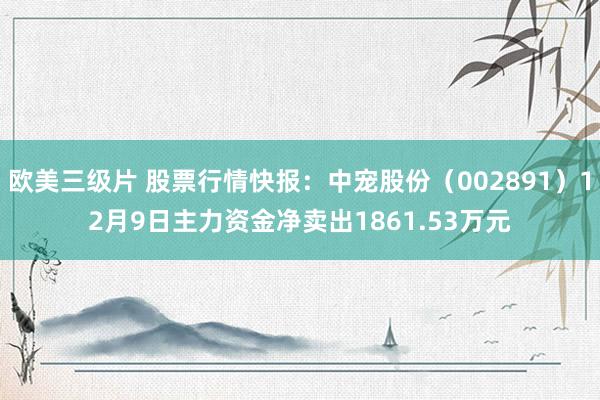 欧美三级片 股票行情快报：中宠股份（002891）12月9日主力资金净卖出1861.53万元